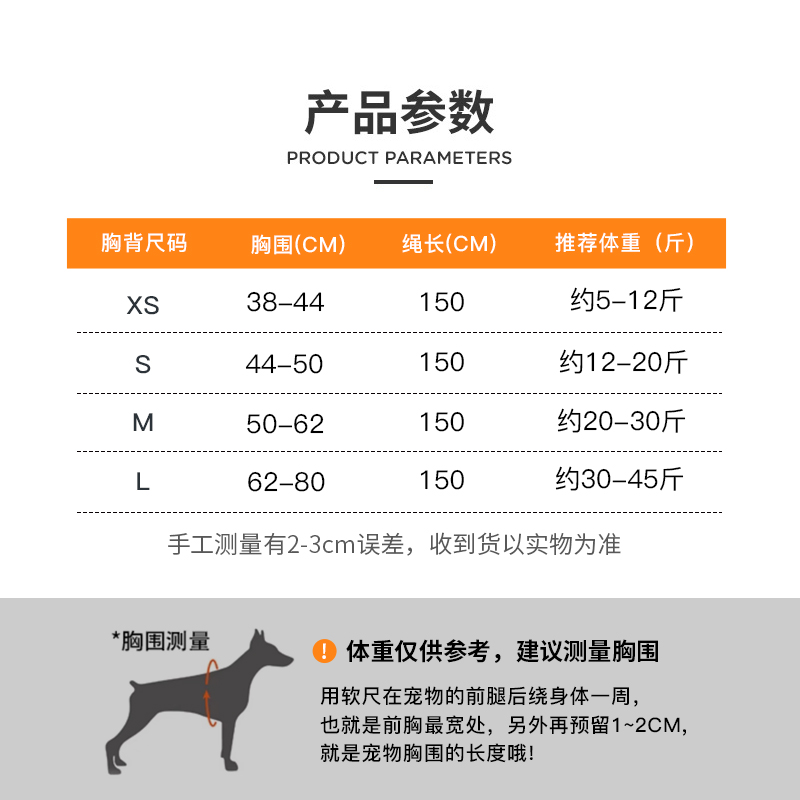 产品参数

PRODUCT PARAMETERS

| 胸背尺码 | 胸围(CM) | 绳长(CM) | 推荐体重（斤） |
|---|---|---|---|
| XS | 38–44 | 150 | 约5–12斤 |
| S | 44–50 | 150 | 约12–20斤 |
| M | 50–62 | 150 | 约20–30斤 |
| L | 62–80 | 150 | 约30–45斤 |

手工测量有2-3cm误差，收到货以实物为准

*胸围测量

! 体重仅供参考，建议测量胸围

用软尺在宠物的前腿后绕身体一周，也就是前胸最宽处，另外再预留1~2CM，就是宠物胸围的长度哦!